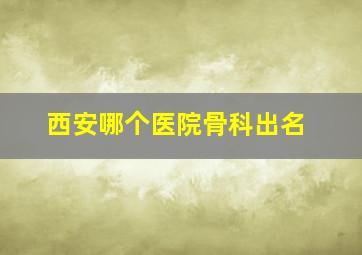 西安哪个医院骨科出名